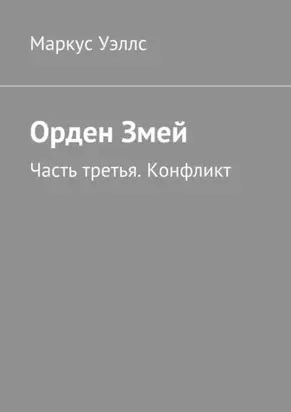 Маркус Уэллс

Орден Змей

Часть третья. Конфликт